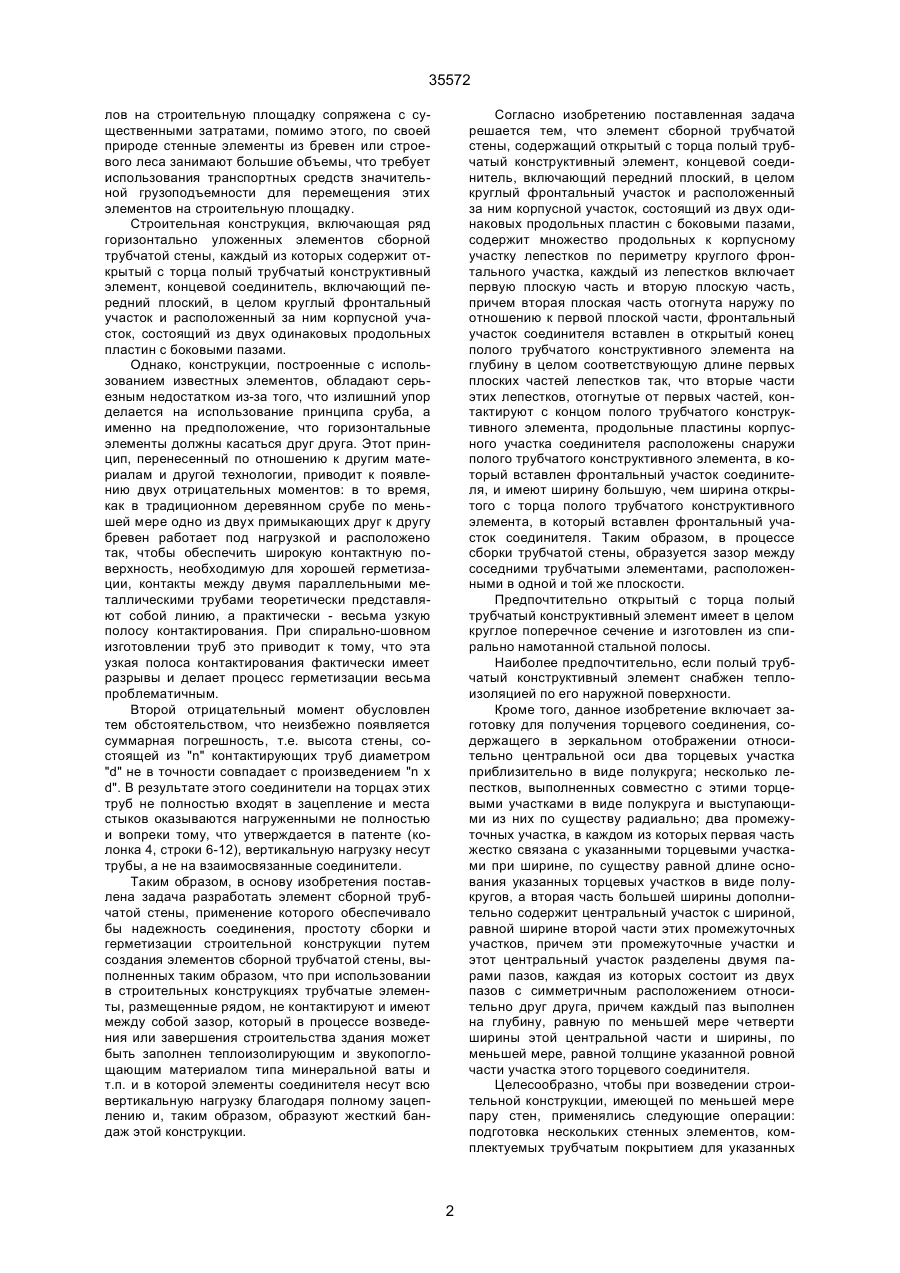 35572

лов на строительную площадку сопряжена с существенными затратами, помимо этого, по своей природе стенные элементы из бревен или строевого леса занимают большие объемы, что требует использования транспортных средств значительной грузоподъемности для перемещения этих элементов на строительную площадку.

Строительная конструкция, включающая ряд горизонтально уложенных элементов сборной трубчатой стены, каждый из которых содержит открытый с торца полый трубчатый конструктивный элемент, концевой соединитель, включающий передний плоский, в целом круглый фронтальный участок и расположенный за ним корпусной участок, состоящий из двух одинаковых продольных пластин с боковыми пазами.

Однако, конструкции, построенные с использованием известных элементов, обладают серьезным недостатком из-за того, что излишний упор делается на использование принципа сруба, а именно на предположение, что горизонтальные элементы должны касаться друг друга. Этот принцип, перенесенный по отношению к другим материалам и другой технологии, приводит к появлению двух отрицательных моментов: в то время, как в традиционном деревянном срубе по меньшей мере одно из двух примыкающих друг к другу бревен работает под нагрузкой и расположено так, чтобы обеспечить широкую контактную поверхность, необходимую для хорошей герметизации, контакты между двумя параллельными металлическими трубами теоретически представляют собой линию, а практически - весьма узкую полосу контактирования. При спирально-шовном изготовлении труб это приводит к тому, что эта узкая полоса контактирования фактически имеет разрывы и делает процесс герметизации весьма проблематичным.

Второй отрицательный момент обусловлен тем обстоятельством, что неизбежно появляется суммарная погрешность, т.е. высота стены, состоящей из "n" контактирующих труб диаметром "d" не в точности совпадает с произведением "n x d". В результате этого соединители на торцах этих труб не полностью входят в зацепление и места стыков оказываются нагруженными не полностью и вопреки тому, что утверждается в патенте (колонка 4, строки 6-12), вертикальную нагрузку несут трубы, а не на взаимосвязанные соединители.

Таким образом, в основу изобретения поставлена задача разработать элемент сборной трубчатой стены, применение которого обеспечивало бы надежность соединения, простоту сборки и герметизации строительной конструкции путем создания элементов сборной трубчатой стены, выполненных таким образом, что при использовании в строительных конструкциях трубчатые элементы, размещенные рядом, не контактируют и имеют между собой зазор, который в процессе возведения или завершения строительства здания может быть заполнен теплоизолирующим и звукопоглощающим материалом типа минеральной ваты и т.п. и в которой элементы соединителя несут всю вертикальную нагрузку благодаря полному зацеплению и, таким образом, образуют жесткий бандаж этой конструкции.

Согласно изобретению поставленная задача решается тем, что элемент сборной трубчатой стены, содержащий открытый с торца полый трубчатый конструктивный элемент, концевой соединитель, включающий передний плоский, в целом круглый фронтальный участок и расположенный за ним корпусной участок, состоящий из двух одинаковых продольных пластин с боковыми пазами, содержит множество продольных к корпусному участку лепестков по периметру круглого фронтального участка, каждый из лепестков включает первую плоскую часть и вторую плоскую часть, причем вторая плоская часть отогнута наружу по отношению к первой плоской части, фронтальный участок соединителя вставлен в открытый конец полого трубчатого конструктивного элемента на глубину в целом соответствующую длине первых плоских частей лепестков так, что вторые части этих лепестков, отогнутые от первых частей, контактируют с концом полого трубчатого конструктивного элемента, продольные пластины корпусного участка соединителя расположены снаружи полого трубчатого конструктивного элемента, в который вставлен фронтальный участок соединителя, и имеют ширину большую, чем ширина открытого с торца полого трубчатого конструктивного элемента, в который вставлен фронтальный участок соединителя. Таким образом, в процессе сборки трубчатой стены, образуется зазор между соседними трубчатыми элементами, расположенными в одной и той же плоскости.

Предпочтительно открытый с торца полый трубчатый конструктивный элемент имеет в целом круглое поперечное сечение и изготовлен из спирально намотанной стальной полосы.

Наиболее предпочтительно, если полый трубчатый конструктивный элемент снабжен теплоизоляцией по его наружной поверхности.

Кроме того, данное изобретение включает заготовку для получения торцевого соединения, содержащего в зеркальном отображении относительно центральной оси два торцевых участка приблизительно в виде полукруга; несколько лепестков, выполненных совместно с этими торцевыми участками в виде полукруга и выступающими из них по существу радиально; два промежуточных участка, в каждом из которых первая часть жестко связана с указанными торцевыми участками при ширине, по существу равной длине основания указанных торцевых участков в виде полукругов, а вторая часть большей ширины дополнительно содержит центральный участок с шириной, равной ширине второй части этих промежуточных участков, причем эти промежуточные участки и этот центральный участок разделены двумя парами пазов, каждая из которых состоит из двух пазов с симметричным расположением относительно друг друга, причем каждый паз выполнен на глубину, равную по меньшей мере четверти ширины этой центральной части и ширины, по меньшей мере, равной толщине указанной ровной части участка этого торцевого соединителя.

Целесообразно, чтобы при возведении строительной конструкции, имеющей по меньшей мере пару стен, применялись следующие операции: подготовка нескольких стенных элементов, комплектуемых трубчатым покрытием для указанных

2